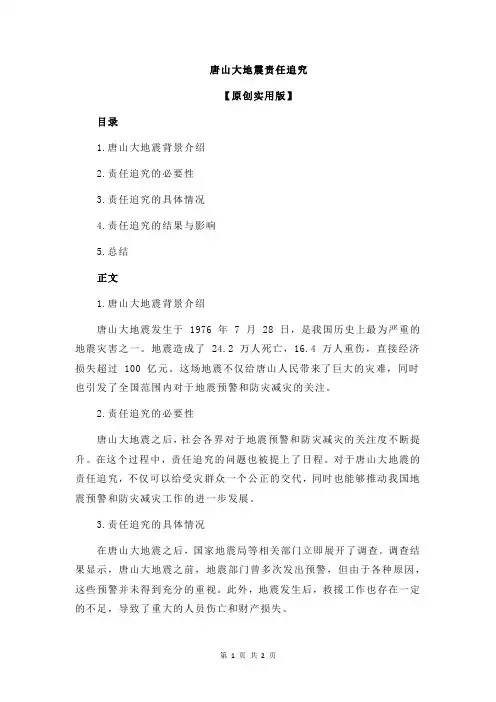 唐山大地震责任追究

【原创实用版】

目录

1.唐山大地震背景介绍

2.责任追究的必要性

3.责任追究的具体情况

4.责任追究的结果与影响

5.总结

正文

1.唐山大地震背景介绍

唐山大地震发生于 1976 年 7 月 28 日，是我国历史上最为严重的地震灾害之一。地震造成了 24.2 万人死亡，16.4 万人重伤，直接经济损失超过 100 亿元。这场地震不仅给唐山人民带来了巨大的灾难，同时也引发了全国范围内对于地震预警和防灾减灾的关注。

2.责任追究的必要性

唐山大地震之后，社会各界对于地震预警和防灾减灾的关注度不断提升。在这个过程中，责任追究的问题也被提上了日程。对于唐山大地震的责任追究，不仅可以给受灾群众一个公正的交代，同时也能够推动我国地震预警和防灾减灾工作的进一步发展。

3.责任追究的具体情况

在唐山大地震之后，国家地震局等相关部门立即展开了调查。调查结果显示，唐山大地震之前，地震部门曾多次发出预警，但由于各种原因，这些预警并未得到充分的重视。此外，地震发生后，救援工作也存在一定的不足，导致了重大的人员伤亡和财产损失。

第 1 页 共 2 页